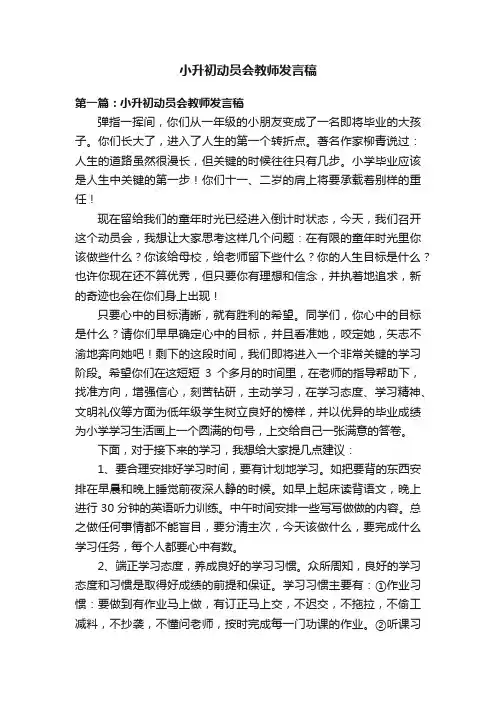 小升初动员会教师发言稿

第一篇：小升初动员会教师发言稿

弹指一挥间，你们从一年级的小朋友变成了一名即将毕业的大孩子。你们长大了，进入了人生的第一个转折点。著名作家柳青说过：人生的道路虽然很漫长，但关键的时候往往只有几步。小学毕业应该是人生中关键的第一步！你们十一、二岁的肩上将要承载着别样的重任！

现在留给我们的童年时光已经进入倒计时状态，今天，我们召开这个动员会，我想让大家思考这样几个问题：在有限的童年时光里你该做些什么？你该给母校，给老师留下些什么？你的人生目标是什么？也许你现在还不算优秀，但只要你有理想和信念，并执着地追求，新的奇迹也会在你们身上出现！

只要心中的目标清晰，就有胜利的希望。同学们，你心中的目标是什么？请你们早早确定心中的目标，并且看准她，咬定她，矢志不渝地奔向她吧！剩下的这段时间，我们即将进入一个非常关键的学习阶段。希望你们在这短短 3 个多月的时间里，在老师的指导帮助下，找准方向，增强信心，刻苦钻研，主动学习，在学习态度、学习精神、文明礼仪等方面为低年级学生树立良好的榜样，并以优异的毕业成绩为小学学习生活画上一个圆满的句号，上交给自己一张满意的答卷。

下面，对于接下来的学习，我想给大家提几点建议：

1、要合理安排好学习时间，要有计划地学习。如把要背的东西安排在早晨和晚上睡觉前夜深人静的时候。如早上起床读背语文，晚上进行 30 分钟的英语听力训练。中午时间安排一些写写做做的内容。总之做任何事情都不能盲目，要分清主次，今天该做什么，要完成什么学习任务，每个人都要心中有数。

2、端正学习态度，养成良好的学习习惯。众所周知，良好的学习态度和习惯是取得好成绩的前提和保证。学习习惯主要有：①作业习惯：要做到有作业马上做，有订正马上交，不迟交，不拖拉，不偷工减料，不抄袭，不懂问老师，按时完成每一门功课的作业。②听课习